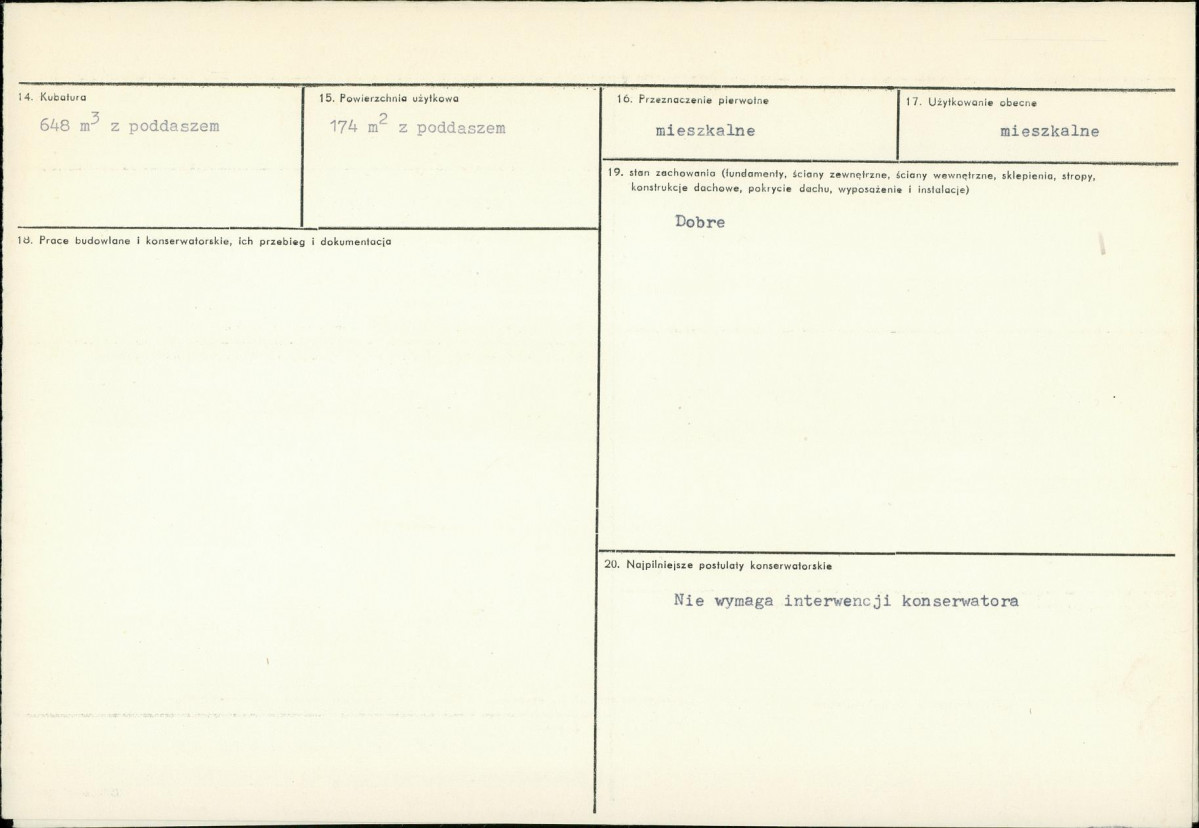 14. Kubatura
648 $m^3$ z poddaszem

15. Powierzchnia użytkowa
174 $m^2$ z poddaszem

18. Prace budowlane i konserwatorskie, ich przebieg i dokumentacja

16. Przeznaczenie pierwotne
mieszkalne

17. Użytkowanie obecne
mieszkalne

19. stan zachowania (fundamenty, ściany zewnętrzne, ściany wewnętrzne, sklepienia, stropy, konstrukcje dachowe, pokrycie dachu, wyposażenie i instalacje)
Dobre

20. Najpilniejsze postulaty konserwatorskie
Nie wymaga interwencji konserwatora